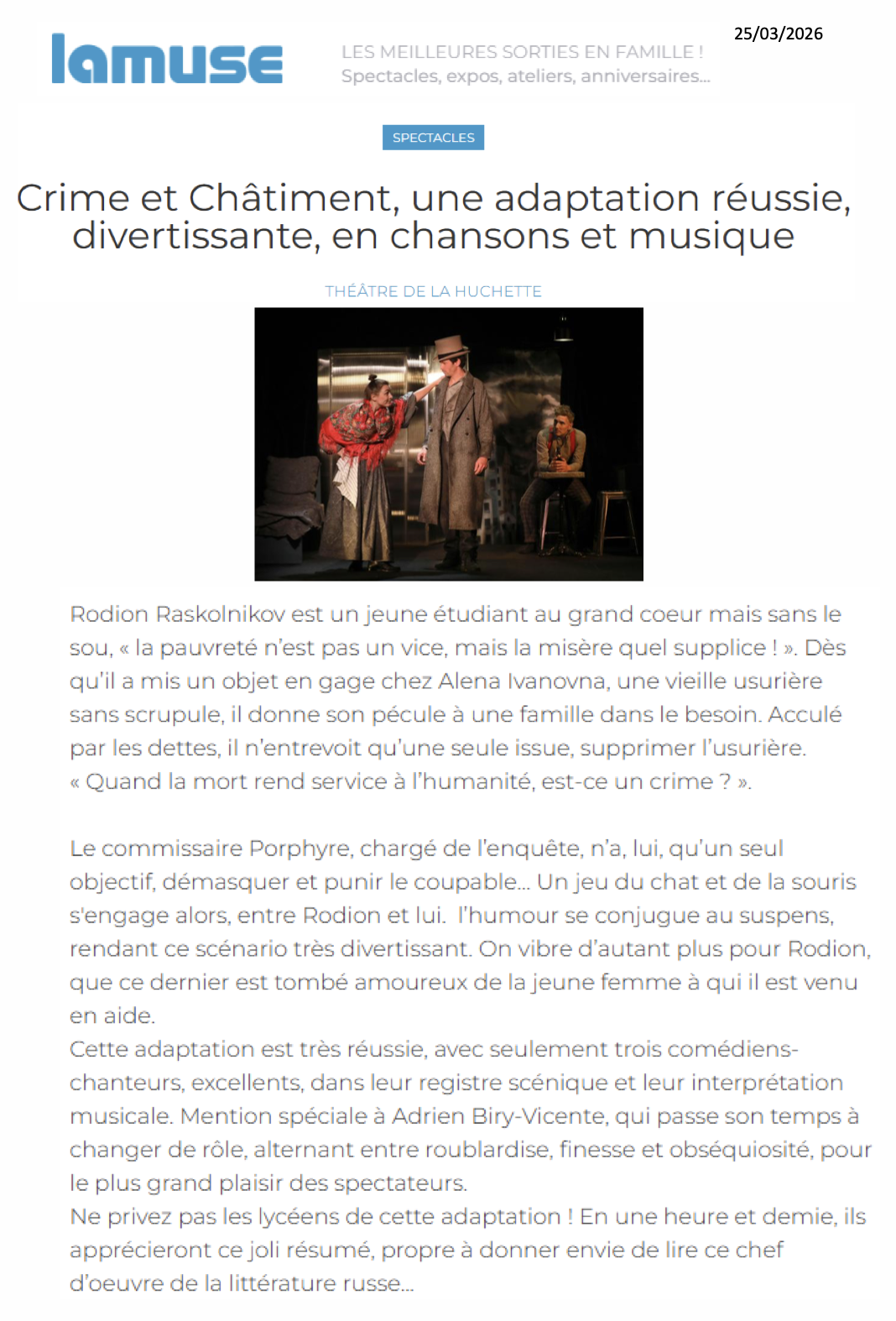 lamuse

LES MEILLEURES SORTIES EN FAMILLE !
Spectacles, expos, ateliers, anniversaires...

25/03/2026

SPECTACLES

Crime et Châtiment, une adaptation réussie, divertissante, en chansons et musique

THÉÂTRE DE LA HUCHETTE

Rodion Raskolnikov est un jeune étudiant au grand coeur mais sans le sou, « la pauvreté n'est pas un vice, mais la misère quel supplice ! ». Dès qu'il a mis un objet en gage chez Alena Ivanovna, une vieille usurière sans scrupule, il donne son pécule à une famille dans le besoin. Acculé par les dettes, il n'entrevoit qu'une seule issue, supprimer l'usurière. « Quand la mort rend service à l'humanité, est-ce un crime ? ».

Le commissaire Porphyre, chargé de l'enquête, n'a, lui, qu'un seul objectif, démasquer et punir le coupable... Un jeu du chat et de la souris s'engage alors, entre Rodion et lui. l'humour se conjugue au suspens, rendant ce scénario très divertissant. On vibre d'autant plus pour Rodion, que ce dernier est tombé amoureux de la jeune femme à qui il est venu en aide.
Cette adaptation est très réussie, avec seulement trois comédiens-chanteurs, excellents, dans leur registre scénique et leur interprétation musicale. Mention spéciale à Adrien Biry-Vicente, qui passe son temps à changer de rôle, alternant entre roublardise, finesse et obséquiosité, pour le plus grand plaisir des spectateurs.
Ne privez pas les lycéens de cette adaptation ! En une heure et demie, ils apprécieront ce joli résumé, propre à donner envie de lire ce chef d'oeuvre de la littérature russe...